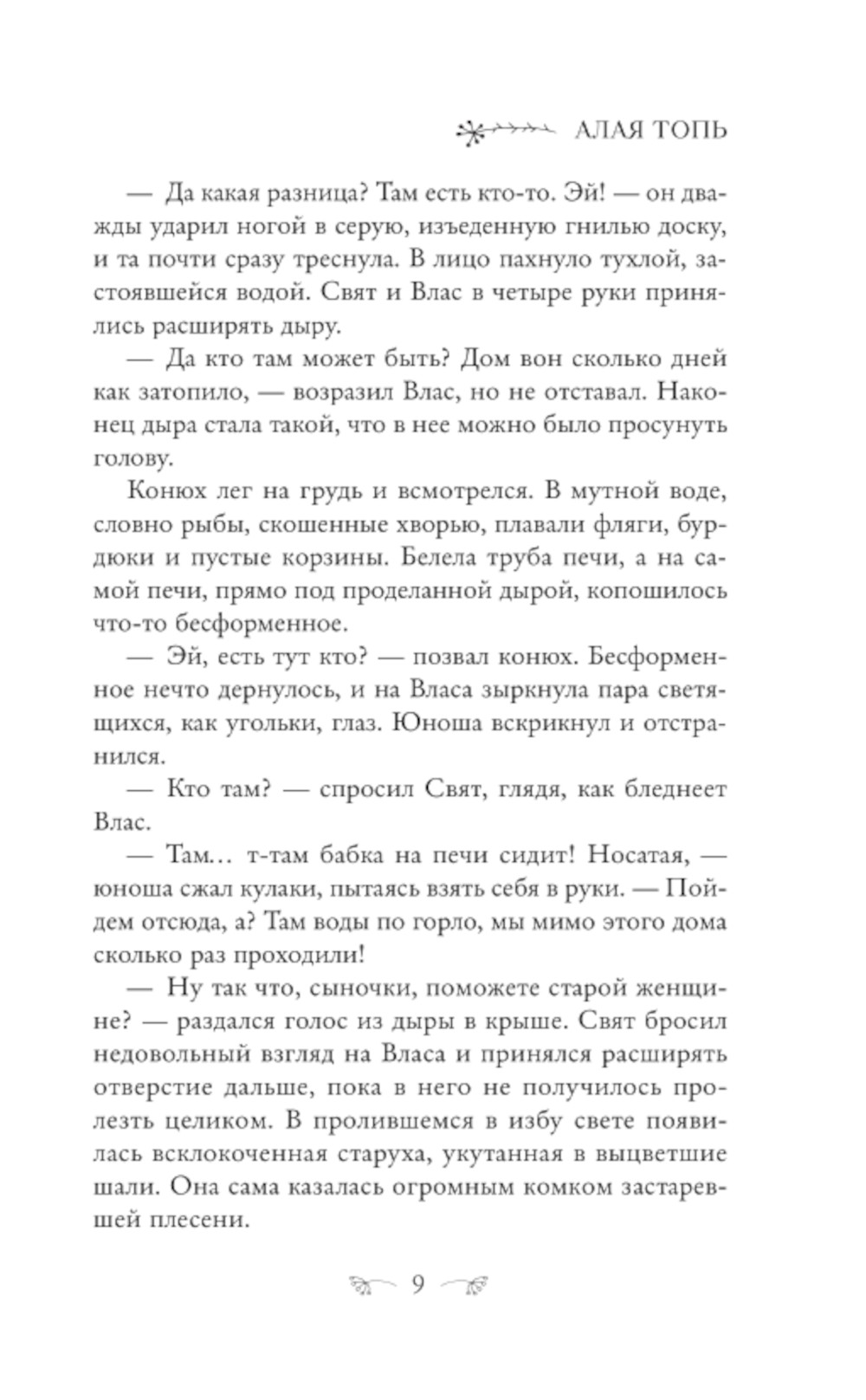 АЛАЯ ТОПЬ

— Да какая разница? Там есть кто-то. Эй! — он дважды ударил ногой в серую, изъеденную гнилью доску, и та почти сразу треснула. В лицо пахнуло тухлой, застоявшейся водой. Свят и Влас в четыре руки принялись расширять дыру.

— Да кто там может быть? Дом вон сколько дней как затопило, — возразил Влас, но не отставал. Наконец дыра стала такой, что в нее можно было просунуть голову.

Конюх лег на грудь и всмотрелся. В мутной воде, словно рыбы, скошенные хворью, плавали фляги, бурдюки и пустые корзины. Белела труба печи, а на самой печи, прямо под проделанной дырой, копошилось что-то бесформенное.

— Эй, есть тут кто? — позвал конюх. Бесформенное нечто дернулось, и на Власа зыркнула пара светящихся, как угольки, глаз. Юноша вскрикнул и отстранился.

— Кто там? — спросил Свят, глядя, как бледнеет Влас.

— Там… т-там бабка на печи сидит! Носатая, — юноша сжал кулаки, пытаясь взять себя в руки. — Пойдем отсюда, а? Там воды по горло, мы мимо этого дома сколько раз проходили!

— Ну так что, сыночки, поможете старой женщине? — раздался голос из дыры в крыше. Свят бросил недовольный взгляд на Власа и принялся расширять отверстие дальше, пока в него не получилось пролезть целиком. В пролившемся в избу свете появилась всклокоченная старуха, укутанная в выцветшие шали. Она сама казалась огромным комком застаревшей плесени.

9